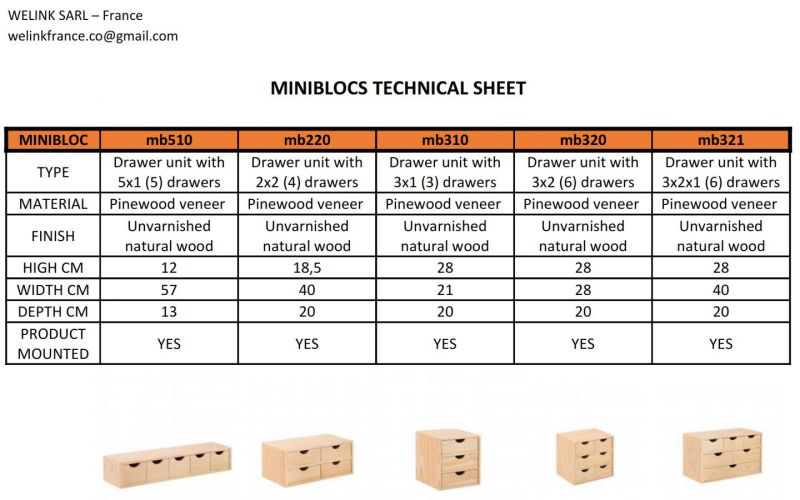 WELINK SARL – France
welinkfrance.co@gmail.com

MINIBLOCS TECHNICAL SHEET

| MINIBLOC | mb510 | mb220 | mb310 | mb320 | mb321 |
|---|---|---|---|---|---|
| TYPE | Drawer unit with 5x1 (5) drawers | Drawer unit with 2x2 (4) drawers | Drawer unit with 3x1 (3) drawers | Drawer unit with 3x2 (6) drawers | Drawer unit with 3x2x1 (6) drawers |
| MATERIAL | Pinewood veneer | Pinewood veneer | Pinewood veneer | Pinewood veneer | Pinewood veneer |
| FINISH | Unvarnished natural wood | Unvarnished natural wood | Unvarnished natural wood | Unvarnished natural wood | Unvarnished natural wood |
| HIGH CM | 12 | 18,5 | 28 | 28 | 28 |
| WIDTH CM | 57 | 40 | 21 | 28 | 40 |
| DEPTH CM | 13 | 20 | 20 | 20 | 20 |
| PRODUCT MOUNTED | YES | YES | YES | YES | YES |